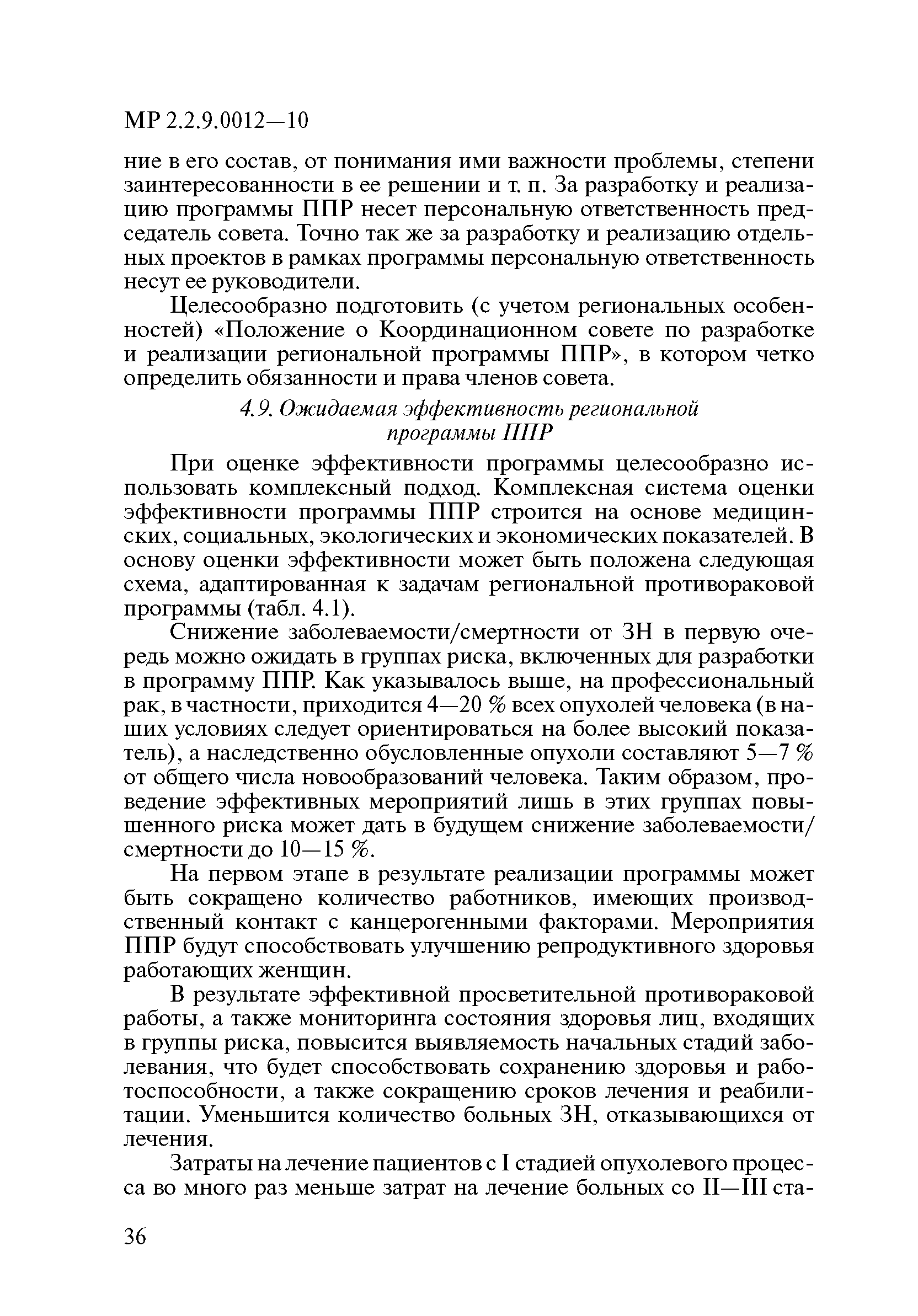 МР 2.2.9.0012—10

ние в его состав, от понимания ими важности проблемы, степени заинтересованности в ее решении и т. п. За разработку и реализацию программы ППР несет персональную ответственность председатель совета. Точно так же за разработку и реализацию отдельных проектов в рамках программы персональную ответственность несут ее руководители.

Целесообразно подготовить (с учетом региональных особенностей) «Положение о Координационном совете по разработке и реализации региональной программы ППР», в котором четко определить обязанности и права членов совета.

4.9. Ожидаемая эффективность региональной программы ППР

При оценке эффективности программы целесообразно использовать комплексный подход. Комплексная система оценки эффективности программы ППР строится на основе медицинских, социальных, экологических и экономических показателей. В основу оценки эффективности может быть положена следующая схема, адаптированная к задачам региональной противораковой программы (табл. 4.1).

Снижение заболеваемости/смертности от ЗН в первую очередь можно ожидать в группах риска, включенных для разработки в программу ППР. Как указывалось выше, на профессиональный рак, в частности, приходится 4—20 % всех опухолей человека (в наших условиях следует ориентироваться на более высокий показатель), а наследственно обусловленные опухоли составляют 5—7 % от общего числа новообразований человека. Таким образом, проведение эффективных мероприятий лишь в этих группах повышенного риска может дать в будущем снижение заболеваемости/смертности до 10—15 %.

На первом этапе в результате реализации программы может быть сокращено количество работников, имеющих производственный контакт с канцерогенными факторами. Мероприятия ППР будут способствовать улучшению репродуктивного здоровья работающих женщин.

В результате эффективной просветительной противораковой работы, а также мониторинга состояния здоровья лиц, входящих в группы риска, повысится выявляемость начальных стадий заболевания, что будет способствовать сохранению здоровья и работоспособности, а также сокращению сроков лечения и реабилитации. Уменьшится количество больных ЗН, отказывающихся от лечения.

Затраты на лечение пациентов с I стадией опухолевого процесса во много раз меньше затрат на лечение больных со II—III ста-

36